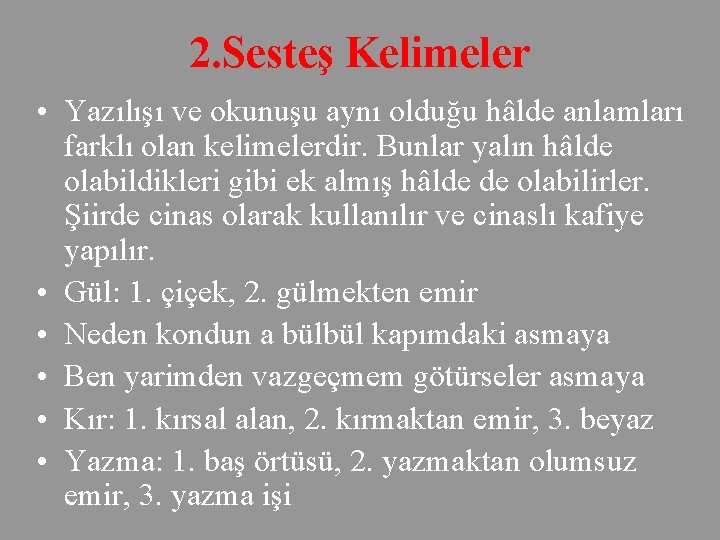 2.Sesteş Kelimeler

• Yazılışı ve okunuşu aynı olduğu hâlde anlamları farklı olan kelimelerdir. Bunlar yalın hâlde olabildikleri gibi ek almış hâlde de olabilirler. Şiirde cinas olarak kullanılır ve cinaslı kafiye yapılır.
• Gül: 1. çiçek, 2. gülmekten emir
• Neden kondun a bülbül kapımdaki asmaya
• Ben yarimden vazgeçmem götürseler asmaya
• Kır: 1. kırsal alan, 2. kırmaktan emir, 3. beyaz
• Yazma: 1. baş örtüsü, 2. yazmaktan olumsuz emir, 3. yazma işi